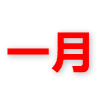 一月